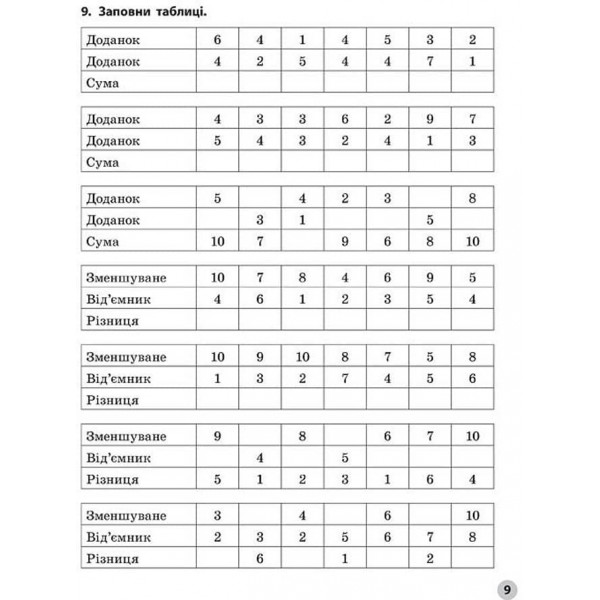 9. Заповни таблиці.

| Доданок | 6 | 4 | 1 | 4 | 5 | 3 | 2 |
|---|---|---|---|---|---|---|---|
| Доданок | 4 | 2 | 5 | 4 | 4 | 7 | 1 |
| Сума | | | | | | | |

| Доданок | 4 | 3 | 3 | 6 | 2 | 9 | 7 |
|---|---|---|---|---|---|---|---|
| Доданок | 5 | 4 | 3 | 2 | 4 | 1 | 3 |
| Сума | | | | | | | |

| Доданок | 5 | | 4 | 2 | 3 | | 8 |
|---|---|---|---|---|---|---|---|
| Доданок | | 3 | 1 | | | 5 | |
| Сума | 10 | 7 | | 9 | 6 | 8 | 10 |

| Зменшуване | 10 | 7 | 8 | 4 | 6 | 9 | 5 |
|---|---|---|---|---|---|---|---|
| Від'ємник | 4 | 6 | 1 | 2 | 3 | 5 | 4 |
| Різниця | | | | | | | |

| Зменшуване | 10 | 9 | 10 | 8 | 7 | 5 | 8 |
|---|---|---|---|---|---|---|---|
| Від'ємник | 1 | 3 | 2 | 7 | 4 | 5 | 6 |
| Різниця | | | | | | | |

| Зменшуване | 9 | | 8 | | 6 | 7 | 10 |
|---|---|---|---|---|---|---|---|
| Від'ємник | | 4 | | 5 | | | |
| Різниця | 5 | 1 | 2 | 3 | 1 | 6 | 4 |

| Зменшуване | 3 | | 4 | | 6 | | 10 |
|---|---|---|---|---|---|---|---|
| Від'ємник | 2 | 3 | 2 | 5 | 6 | 7 | 8 |
| Різниця | | 6 | | 1 | | 2 | |

9